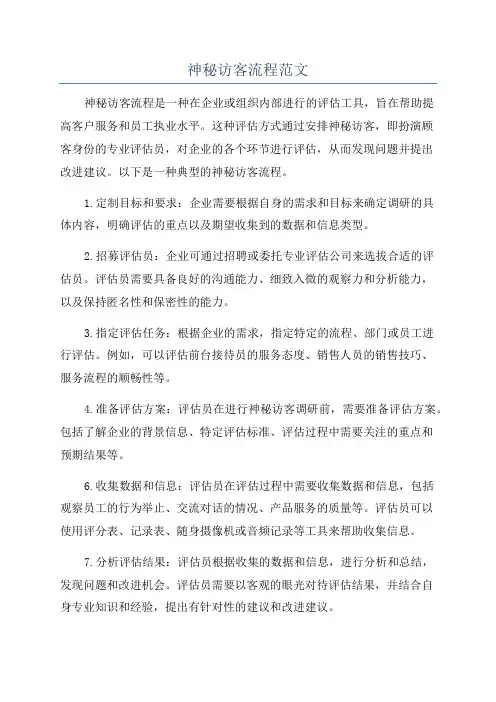 神秘访客流程范文

神秘访客流程是一种在企业或组织内部进行的评估工具，旨在帮助提高客户服务和员工执业水平。这种评估方式通过安排神秘访客，即扮演顾客身份的专业评估员，对企业的各个环节进行评估，从而发现问题并提出改进建议。以下是一种典型的神秘访客流程。

1.定制目标和要求：企业需要根据自身的需求和目标来确定调研的具体内容，明确评估的重点以及期望收集到的数据和信息类型。

2.招募评估员：企业可通过招聘或委托专业评估公司来选拔合适的评估员。评估员需要具备良好的沟通能力、细致入微的观察力和分析能力，以及保持匿名性和保密性的能力。

3.指定评估任务：根据企业的需求，指定特定的流程、部门或员工进行评估。例如，可以评估前台接待员的服务态度、销售人员的销售技巧、服务流程的顺畅性等。

4.准备评估方案：评估员在进行神秘访客调研前，需要准备评估方案。包括了解企业的背景信息、特定评估标准、评估过程中需要关注的重点和预期结果等。

6.收集数据和信息：评估员在评估过程中需要收集数据和信息，包括观察员工的行为举止、交流对话的情况、产品服务的质量等。评估员可以使用评分表、记录表、随身摄像机或音频记录等工具来帮助收集信息。

7.分析评估结果：评估员根据收集的数据和信息，进行分析和总结，发现问题和改进机会。评估员需要以客观的眼光对待评估结果，并结合自身专业知识和经验，提出有针对性的建议和改进建议。